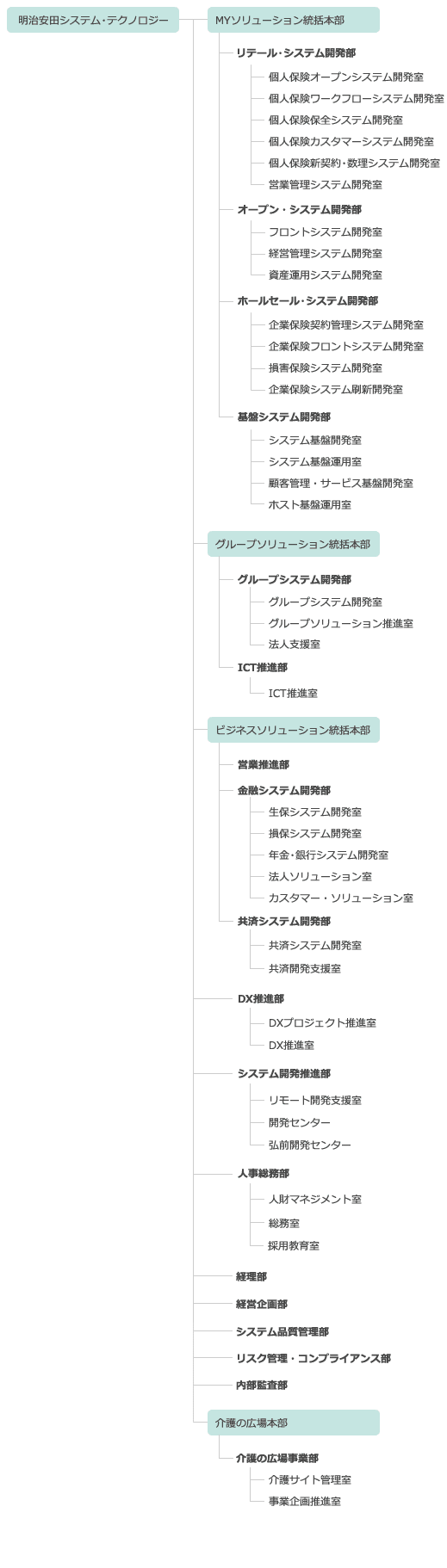 明治安田システム・テクノロジー

MYソリューション統括本部

リテール・システム開発部
個人保険オープンシステム開発室
個人保険ワークフローシステム開発室
個人保険保全システム開発室
個人保険カスタマーシステム開発室
個人保険新契約・数理システム開発室
営業管理システム開発室

オープン・システム開発部
フロントシステム開発室
経営管理システム開発室
資産運用システム開発室

ホールセール・システム開発部
企業保険契約管理システム開発室
企業保険フロントシステム開発室
損害保険システム開発室
企業保険システム刷新開発室

基盤システム開発部
システム基盤開発室
システム基盤運用室
顧客管理・サービス基盤開発室
ホスト基盤運用室

グループソリューション統括本部

グループシステム開発部
グループシステム開発室
グループソリューション推進室
法人支援室

ICT推進部
ICT推進室

ビジネスソリューション統括本部

営業推進部

金融システム開発部
生保システム開発室
損保システム開発室
年金・銀行システム開発室
法人ソリューション室
カスタマー・ソリューション室

共済システム開発部
共済システム開発室
共済開発支援室

DX推進部
DXプロジェクト推進室
DX推進室

システム開発推進部
リモート開発支援室
開発センター
弘前開発センター

人事総務部
人財マネジメント室
総務室
採用教育室

経理部

経営企画部

システム品質管理部

リスク管理・コンプライアンス部

内部監査部

介護の広場本部

介護の広場事業部
介護サイト管理室
事業企画推進室